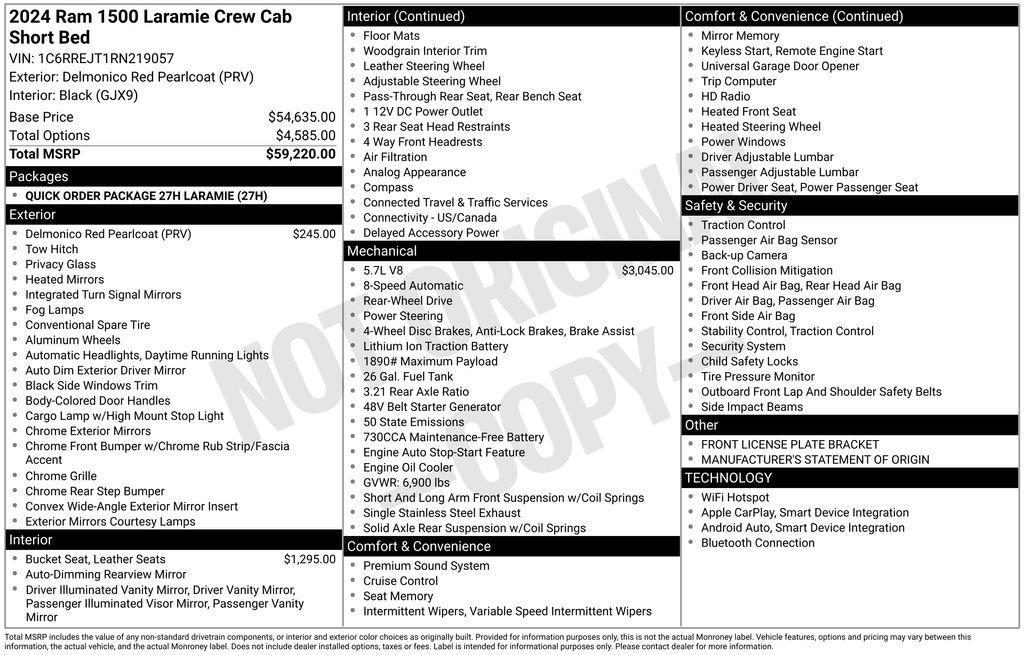 2024 Ram 1500 Laramie Crew Cab Short Bed
VIN: 1C6RREJT1RN219057
Exterior: Delmonico Red Pearlcoat (PRV)
Interior: Black (GJX9)

Base Price $54,635.00
Total Options $4,585.00
Total MSRP $59,220.00

Packages
• QUICK ORDER PACKAGE 27H LARAMIE (27H)

Exterior
• Delmonico Red Pearlcoat (PRV) $245.00
• Tow Hitch
• Privacy Glass
• Heated Mirrors
• Integrated Turn Signal Mirrors
• Fog Lamps
• Conventional Spare Tire
• Aluminum Wheels
• Automatic Headlights, Daytime Running Lights
• Auto Dim Exterior Driver Mirror
• Black Side Windows Trim
• Body-Colored Door Handles
• Cargo Lamp w/High Mount Stop Light
• Chrome Exterior Mirrors
• Chrome Front Bumper w/Chrome Rub Strip/Fascia Accent
• Chrome Grille
• Chrome Rear Step Bumper
• Convex Wide-Angle Exterior Mirror Insert
• Exterior Mirrors Courtesy Lamps

Interior
• Bucket Seat, Leather Seats $1,295.00
• Auto-Dimming Rearview Mirror
• Driver Illuminated Vanity Mirror, Driver Vanity Mirror, Passenger Illuminated Visor Mirror, Passenger Vanity Mirror

Interior (Continued)
• Floor Mats
• Woodgrain Interior Trim
• Leather Steering Wheel
• Adjustable Steering Wheel
• Pass-Through Rear Seat, Rear Bench Seat
• 1 12V DC Power Outlet
• 3 Rear Seat Head Restraints
• 4 Way Front Headrests
• Air Filtration
• Analog Appearance
• Compass
• Connected Travel & Traffic Services
• Connectivity - US/Canada
• Delayed Accessory Power

Mechanical
• 5.7L V8 $3,045.00
• 8-Speed Automatic
• Rear-Wheel Drive
• Power Steering
• 4-Wheel Disc Brakes, Anti-Lock Brakes, Brake Assist
• Lithium Ion Traction Battery
• 1890# Maximum Payload
• 26 Gal. Fuel Tank
• 3.21 Rear Axle Ratio
• 48V Belt Starter Generator
• 50 State Emissions
• 730CCA Maintenance-Free Battery
• Engine Auto Stop-Start Feature
• Engine Oil Cooler
• GVWR: 6,900 lbs
• Short And Long Arm Front Suspension w/Coil Springs
• Single Stainless Steel Exhaust
• Solid Axle Rear Suspension w/Coil Springs

Comfort & Convenience
• Premium Sound System
• Cruise Control
• Seat Memory
• Intermittent Wipers, Variable Speed Intermittent Wipers

Comfort & Convenience (Continued)
• Mirror Memory
• Keyless Start, Remote Engine Start
• Universal Garage Door Opener
• Trip Computer
• HD Radio
• Heated Front Seat
• Heated Steering Wheel
• Power Windows
• Driver Adjustable Lumbar
• Passenger Adjustable Lumbar
• Power Driver Seat, Power Passenger Seat

Safety & Security
• Traction Control
• Passenger Air Bag Sensor
• Back-up Camera
• Front Collision Mitigation
• Front Head Air Bag, Rear Head Air Bag
• Driver Air Bag, Passenger Air Bag
• Front Side Air Bag
• Stability Control, Traction Control
• Security System
• Child Safety Locks
• Tire Pressure Monitor
• Outboard Front Lap And Shoulder Safety Belts
• Side Impact Beams

Other
• FRONT LICENSE PLATE BRACKET
• MANUFACTURER'S STATEMENT OF ORIGIN

TECHNOLOGY
• WiFi Hotspot
• Apple CarPlay, Smart Device Integration
• Android Auto, Smart Device Integration
• Bluetooth Connection

Total MSRP includes the value of any non-standard drivetrain components, or interior and exterior color choices as originally built. Provided for information purposes only, this is not the actual Monroney label. Vehicle features, options and pricing may vary between this information, the actual vehicle, and the actual Monroney label. Does not include dealer installed options, taxes or fees. Label is intended for informational purposes only. Please contact dealer for more information.

NOT ORIGINAL COPY